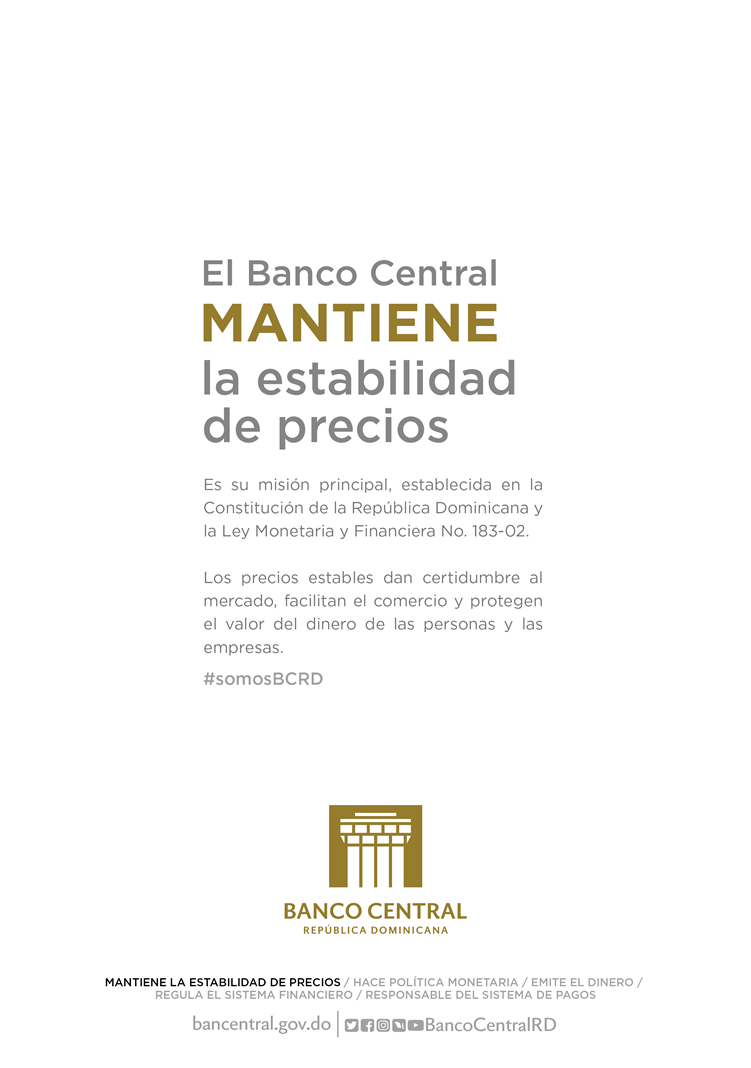 El Banco Central
MANTIENE
la estabilidad de precios

Es su misión principal, establecida en la Constitución de la República Dominicana y la Ley Monetaria y Financiera No. 183-02.

Los precios estables dan certidumbre al mercado, facilitan el comercio y protegen el valor del dinero de las personas y las empresas.

#somosBCRD

BANCO CENTRAL
REPÚBLICA DOMINICANA

MANTIENE LA ESTABILIDAD DE PRECIOS / HACE POLÍTICA MONETARIA / EMITE EL DINERO / REGULA EL SISTEMA FINANCIERO / RESPONSABLE DEL SISTEMA DE PAGOS

bancentral.gov.do | BancoCentralRD